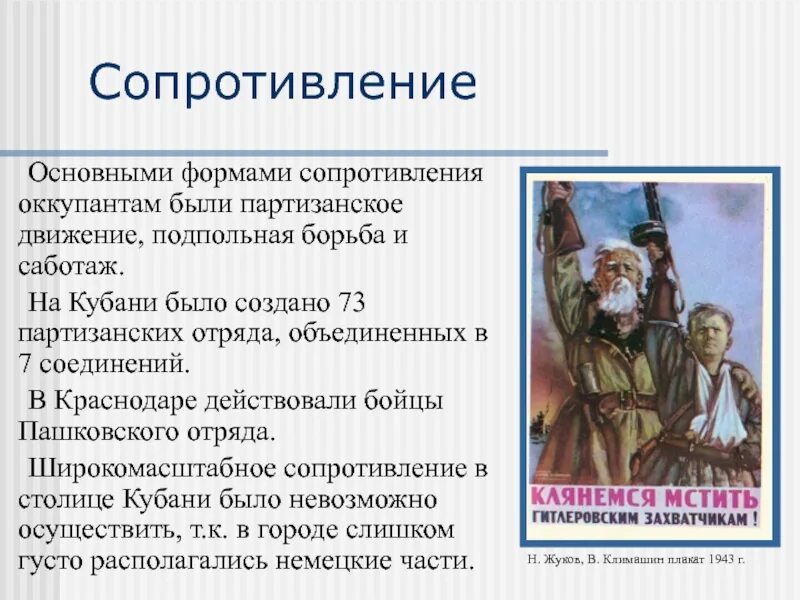 Сопротивление

Основными формами сопротивления оккупантам были партизанское движение, подпольная борьба и саботаж.

На Кубани было создано 73 партизанских отряда, объединенных в 7 соединений.

В Краснодаре действовали бойцы Пашковского отряда.

Широкомасштабное сопротивление в столице Кубани было невозможно осуществить, т.к. в городе слишком густо располагались немецкие части.

КЛЯНЕМСЯ МСТИТЬ
ГИТЛЕРОВСКИМ ЗАХВАТЧИКАМ!

Н. Жуков, В. Климашин плакат 1943 г.